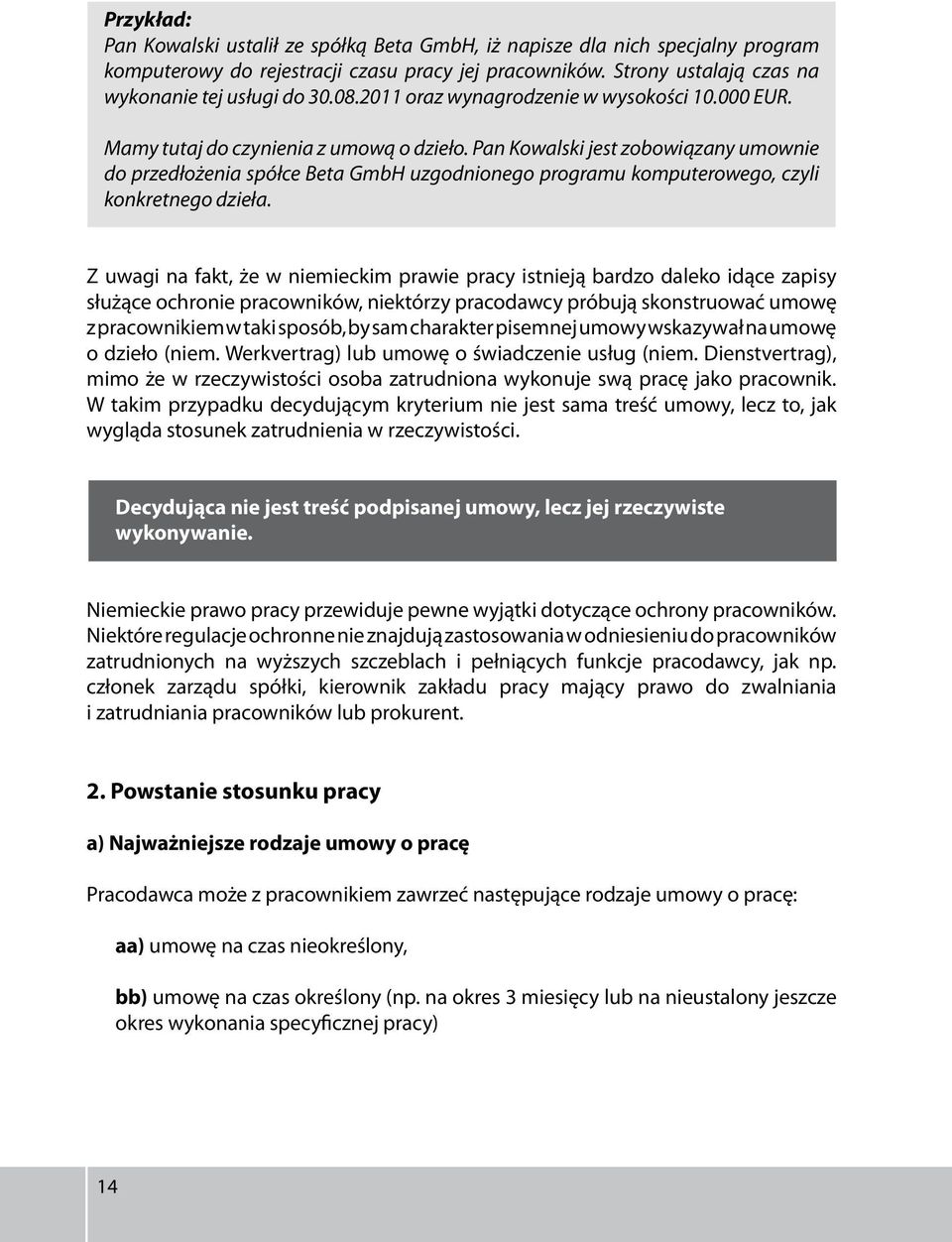 Przykład:
Pan Kowalski ustalił ze spółką Beta GmbH, iż napisze dla nich specjalny program komputerowy do rejestracji czasu pracy jej pracowników. Strony ustalają czas na wykonanie tej usługi do 30.08.2011 oraz wynagrodzenie w wysokości 10.000 EUR.

Mamy tutaj do czynienia z umową o dzieło. Pan Kowalski jest zobowiązany umownie do przedłożenia spółce Beta GmbH uzgodnionego programu komputerowego, czyli konkretnego dzieła.

Z uwagi na fakt, że w niemieckim prawie pracy istnieją bardzo daleko idące zapisy służące ochronie pracowników, niektórzy pracodawcy próbują skonstruować umowę z pracownikiem w taki sposób, by sam charakter pisemnej umowy wskazywał na umowę o dzieło (niem. Werkvertrag) lub umowę o świadczenie usług (niem. Dienstvertrag), mimo że w rzeczywistości osoba zatrudniona wykonuje swą pracę jako pracownik. W takim przypadku decydującym kryterium nie jest sama treść umowy, lecz to, jak wygląda stosunek zatrudnienia w rzeczywistości.

Decydująca nie jest treść podpisanej umowy, lecz jej rzeczywiste wykonywanie.

Niemieckie prawo pracy przewiduje pewne wyjątki dotyczące ochrony pracowników. Niektóre regulacje ochronne nie znajdują zastosowania w odniesieniu do pracowników zatrudnionych na wyższych szczeblach i pełniących funkcje pracodawcy, jak np. członek zarządu spółki, kierownik zakładu pracy mający prawo do zwalniania i zatrudniania pracowników lub prokurent.

2. Powstanie stosunku pracy

a) Najważniejsze rodzaje umowy o pracę

Pracodawca może z pracownikiem zawrzeć następujące rodzaje umowy o pracę:

aa) umowę na czas nieokreślony,

bb) umowę na czas określony (np. na okres 3 miesięcy lub na nieustalony jeszcze okres wykonania specyficznej pracy)

14